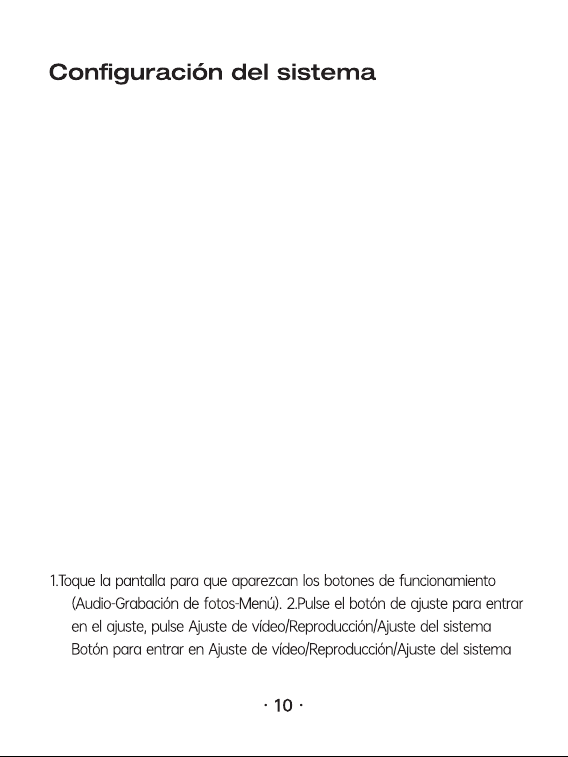 Configuración del sistema

1.Toque la pantalla para que aparezcan los botones de funcionamiento (Audio-Grabación de fotos-Menú). 2.Pulse el botón de ajuste para entrar en el ajuste, pulse Ajuste de vídeo/Reproducción/Ajuste del sistema Botón para entrar en Ajuste de vídeo/Reproducción/Ajuste del sistema

· 10 ·